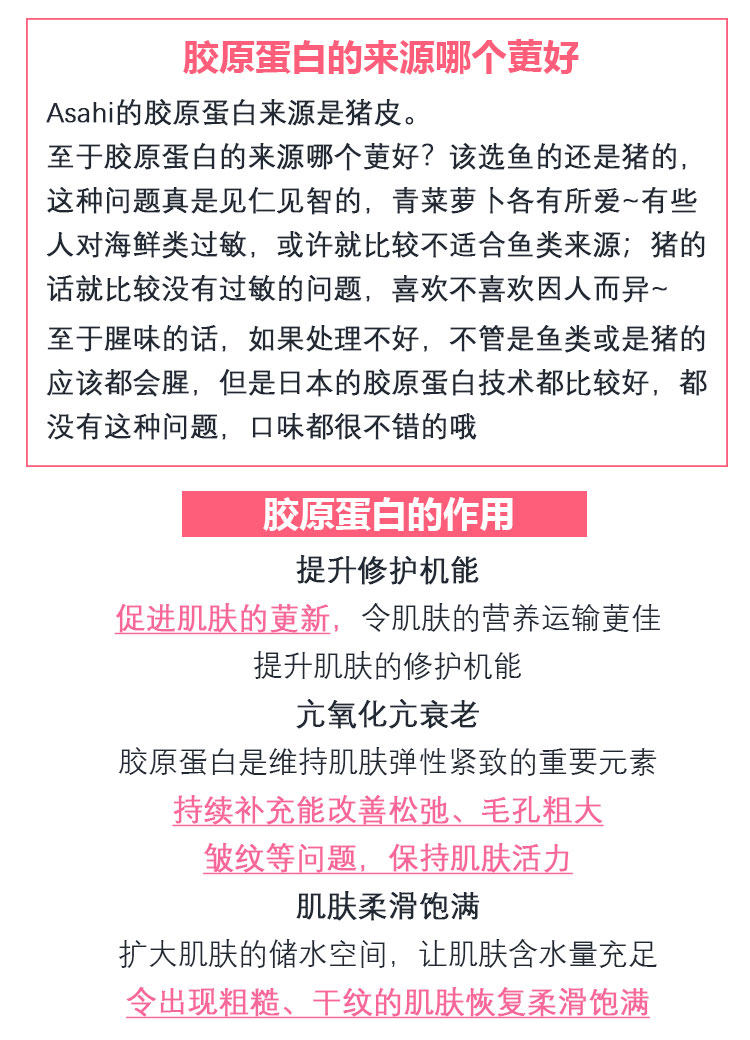 胶原蛋白的来源哪个更好

Asahi的胶原蛋白来源是猪皮。

至于胶原蛋白的来源哪个更好？该选鱼的还是猪的，这种问题真是见仁见智的，青菜萝卜各有所爱~有些人对海鲜类过敏，或许就比较不适合鱼类来源；猪的话就比较没有过敏的问题，喜欢不喜欢因人而异~

至于腥味的话，如果处理不好，不管是鱼类或是猪的应该都会腥，但是日本的胶原蛋白技术都比较好，都没有这种问题，口味都很不错的哦

胶原蛋白的作用

提升修护机能

促进肌肤的更新，令肌肤的营养运输更佳

提升肌肤的修护机能

亢氧化亢衰老

胶原蛋白是维持肌肤弹性紧致的重要元素

持续补充能改善松弛、毛孔粗大

皱纹等问题，保持肌肤活力

肌肤柔滑饱满

扩大肌肤的储水空间，让肌肤含水量充足

令出现粗糙、干纹的肌肤恢复柔滑饱满